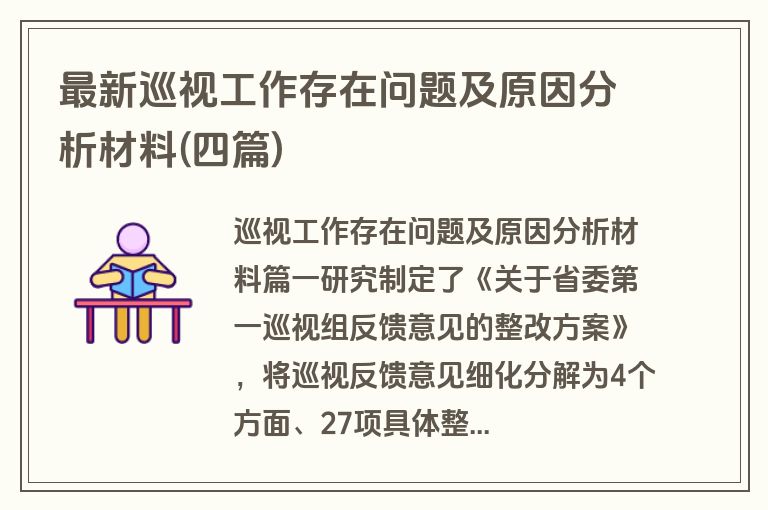 最新巡视工作存在问题及原因分析材料(四篇)

巡视工作存在问题及原因分析材料篇一研究制定了《关于省委第一巡视组反馈意见的整改方案》，将巡视反馈意见细化分解为4个方面、27项具体整...